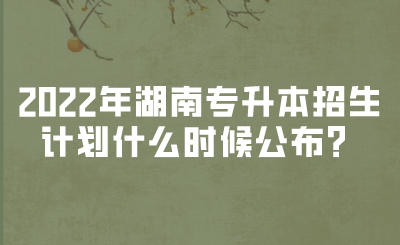 2022年湖南专升本招生计划什么时候公布？